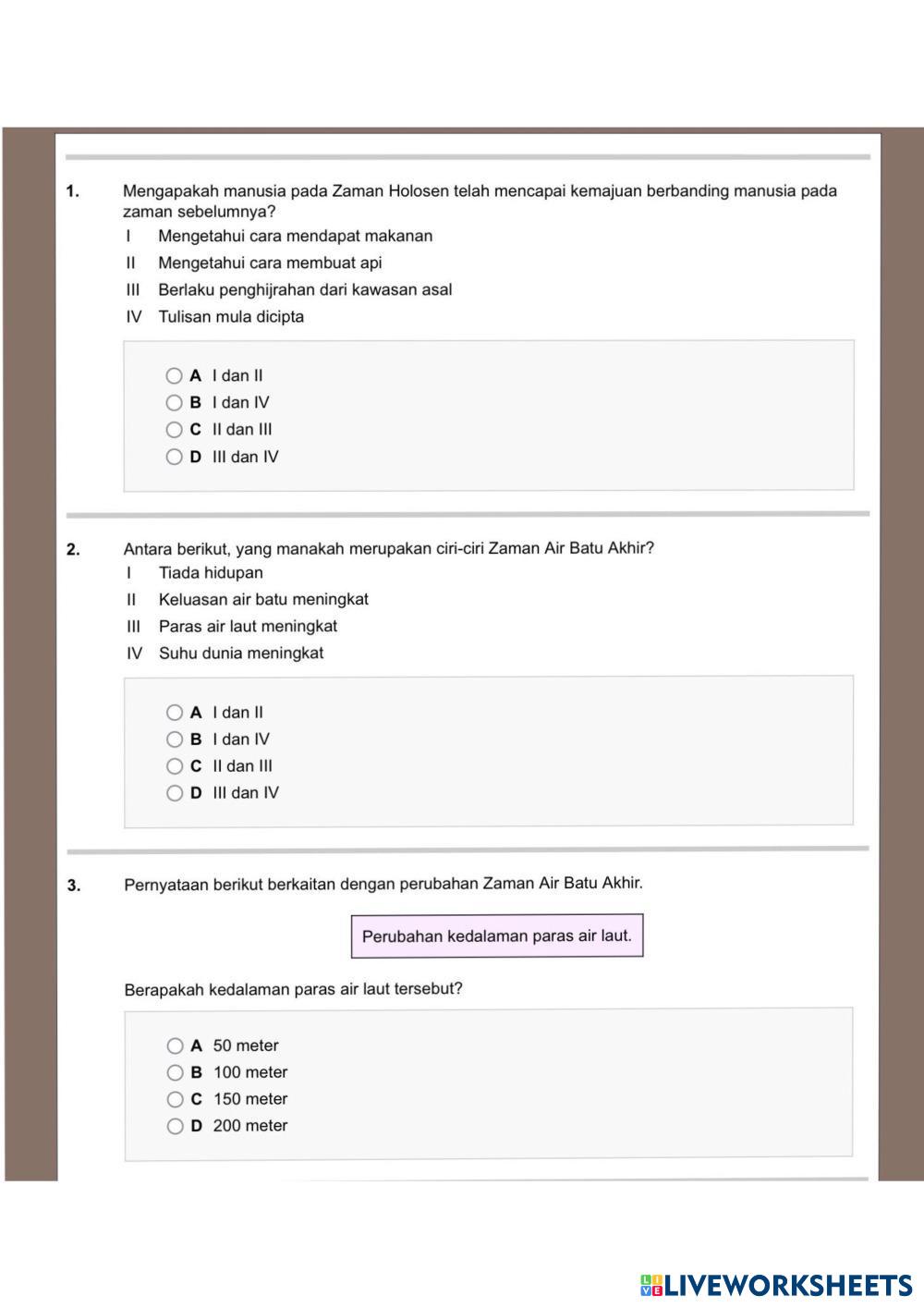 1. Mengapakah manusia pada Zaman Holosen telah mencapai kemajuan berbanding manusia pada zaman sebelumnya?

I Mengetahui cara mendapat makanan
II Mengetahui cara membuat api
III Berlaku penghijrahan dari kawasan asal
IV Tulisan mula dicipta

A I dan II
B I dan IV
C II dan III
D III dan IV

2. Antara berikut, yang manakah merupakan ciri-ciri Zaman Air Batu Akhir?

I Tiada hidupan
II Keluasan air batu meningkat
III Paras air laut meningkat
IV Suhu dunia meningkat

A I dan II
B I dan IV
C II dan III
D III dan IV

3. Pernyataan berikut berkaitan dengan perubahan Zaman Air Batu Akhir.

Perubahan kedalaman paras air laut.

Berapakah kedalaman paras air laut tersebut?

A 50 meter
B 100 meter
C 150 meter
D 200 meter

LIVEWORKSHEETS